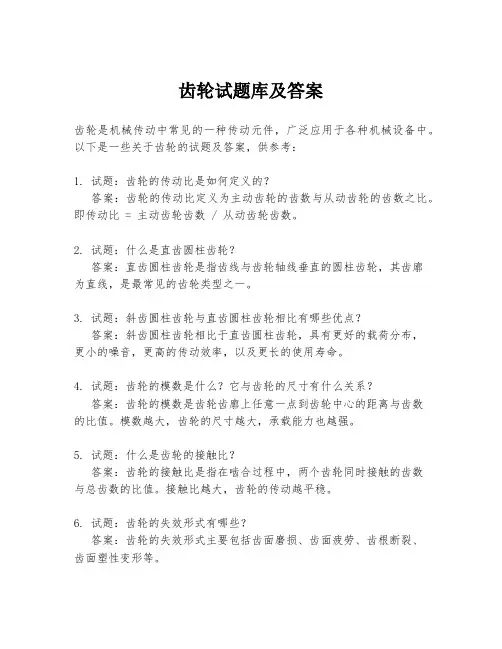 齿轮试题库及答案

齿轮是机械传动中常见的一种传动元件，广泛应用于各种机械设备中。以下是一些关于齿轮的试题及答案，供参考：

1. 试题：齿轮的传动比是如何定义的？
答案：齿轮的传动比定义为主动齿轮的齿数与从动齿轮的齿数之比。即传动比 = 主动齿轮齿数 / 从动齿轮齿数。

2. 试题：什么是直齿圆柱齿轮？
答案：直齿圆柱齿轮是指齿线与齿轮轴线垂直的圆柱齿轮，其齿廓为直线，是最常见的齿轮类型之一。

3. 试题：斜齿圆柱齿轮与直齿圆柱齿轮相比有哪些优点？
答案：斜齿圆柱齿轮相比于直齿圆柱齿轮，具有更好的载荷分布，更小的噪音，更高的传动效率，以及更长的使用寿命。

4. 试题：齿轮的模数是什么？它与齿轮的尺寸有什么关系？
答案：齿轮的模数是齿轮齿廓上任意一点到齿轮中心的距离与齿数的比值。模数越大，齿轮的尺寸越大，承载能力也越强。

5. 试题：什么是齿轮的接触比？
答案：齿轮的接触比是指在啮合过程中，两个齿轮同时接触的齿数与总齿数的比值。接触比越大，齿轮的传动越平稳。

6. 试题：齿轮的失效形式有哪些？
答案：齿轮的失效形式主要包括齿面磨损、齿面疲劳、齿根断裂、齿面塑性变形等。